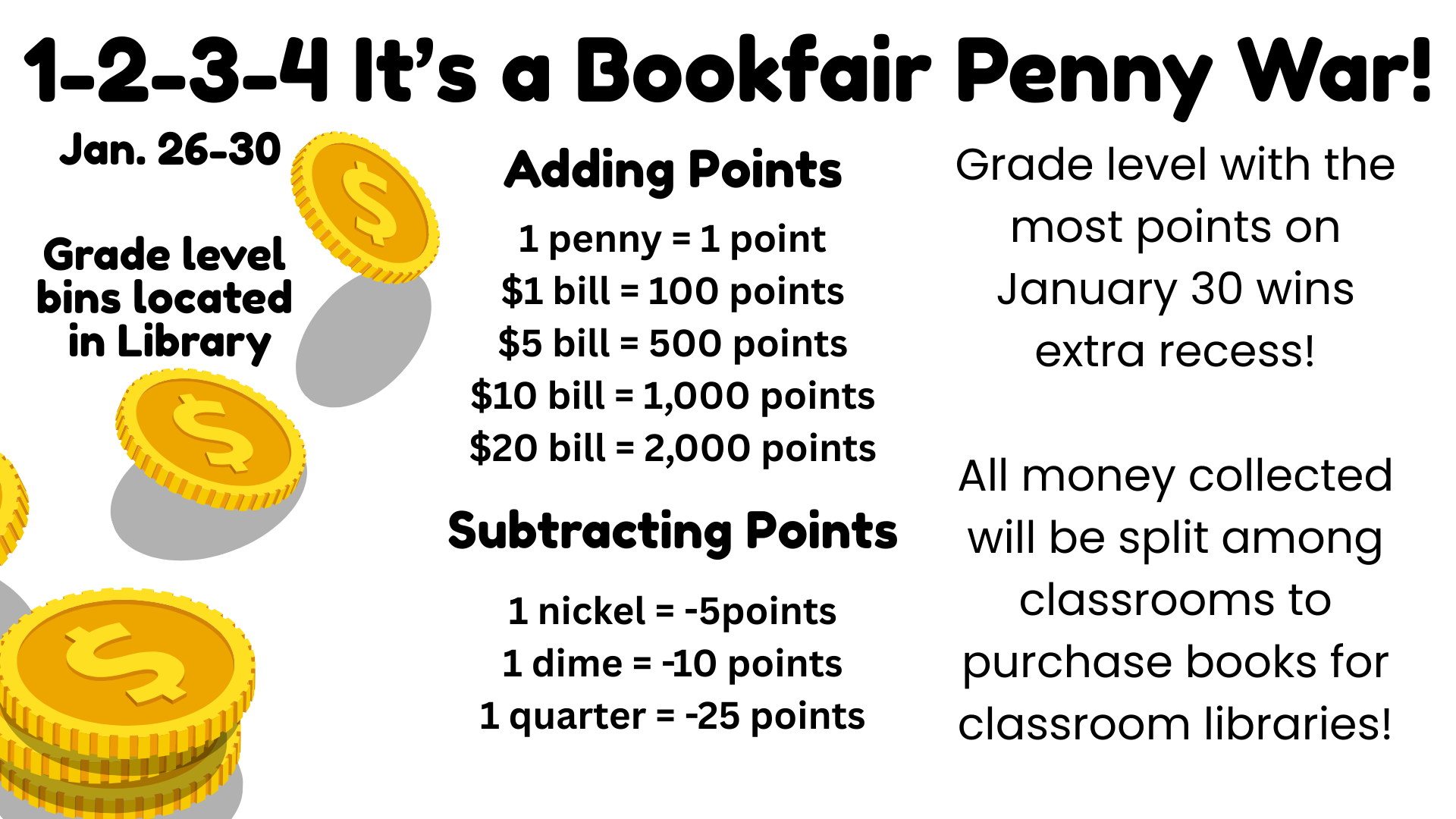 1-2-3-4 It's a Bookfair Penny War!

Jan. 26-30

Grade level bins located in Library

Adding Points

1 penny = 1 point
$1 bill = 100 points
$5 bill = 500 points
$10 bill = 1,000 points
$20 bill = 2,000 points

Subtracting Points

1 nickel = -5points
1 dime = -10 points
1 quarter = -25 points

Grade level with the most points on January 30 wins extra recess!

All money collected will be split among classrooms to purchase books for classroom libraries!